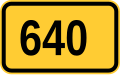 640